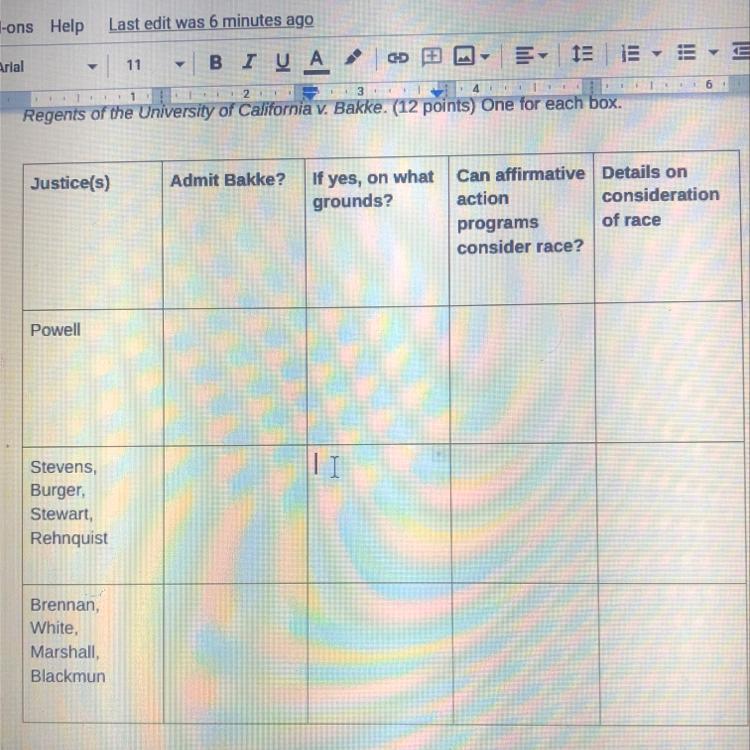 -ons Help Last edit was 6 minutes ago

Arial 11 B I U A

1 2 3 4 6

Regents of the University of California v. Bakke. (12 points) One for each box.

| Justice(s) | Admit Bakke? | If yes, on what grounds? | Can affirmative action programs consider race? | Details on consideration of race |
|---|---|---|---|---|
| Powell | | | | |
| Stevens, Burger, Stewart, Rehnquist | | | | |
| Brennan, White, Marshall, Blackmun | | | | |